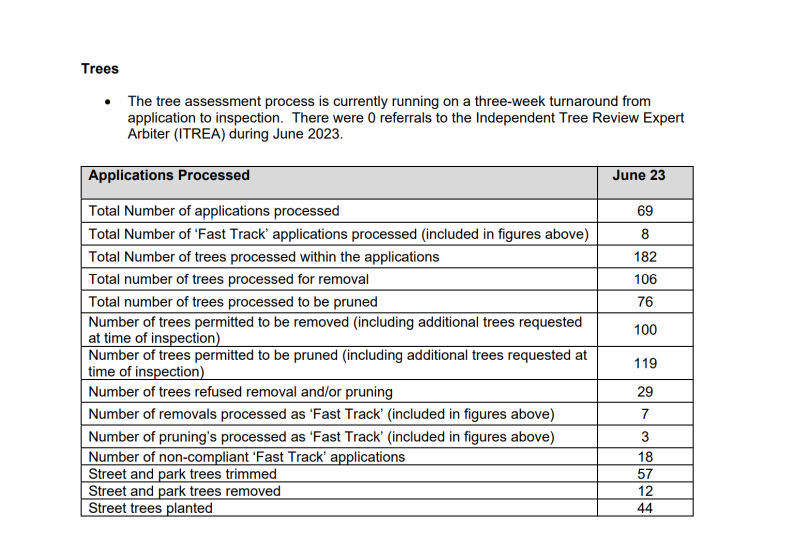 Trees

• The tree assessment process is currently running on a three-week turnaround from application to inspection. There were 0 referrals to the Independent Tree Review Expert Arbiter (ITREA) during June 2023.

| Applications Processed | June 23 |
|---|---|
| Total Number of applications processed | 69 |
| Total Number of 'Fast Track' applications processed (included in figures above) | 8 |
| Total Number of trees processed within the applications | 182 |
| Total number of trees processed for removal | 106 |
| Total number of trees processed to be pruned | 76 |
| Number of trees permitted to be removed (including additional trees requested at time of inspection) | 100 |
| Number of trees permitted to be pruned (including additional trees requested at time of inspection) | 119 |
| Number of trees refused removal and/or pruning | 29 |
| Number of removals processed as 'Fast Track' (included in figures above) | 7 |
| Number of pruning's processed as 'Fast Track' (included in figures above) | 3 |
| Number of non-compliant 'Fast Track' applications | 18 |
| Street and park trees trimmed | 57 |
| Street and park trees removed | 12 |
| Street trees planted | 44 |